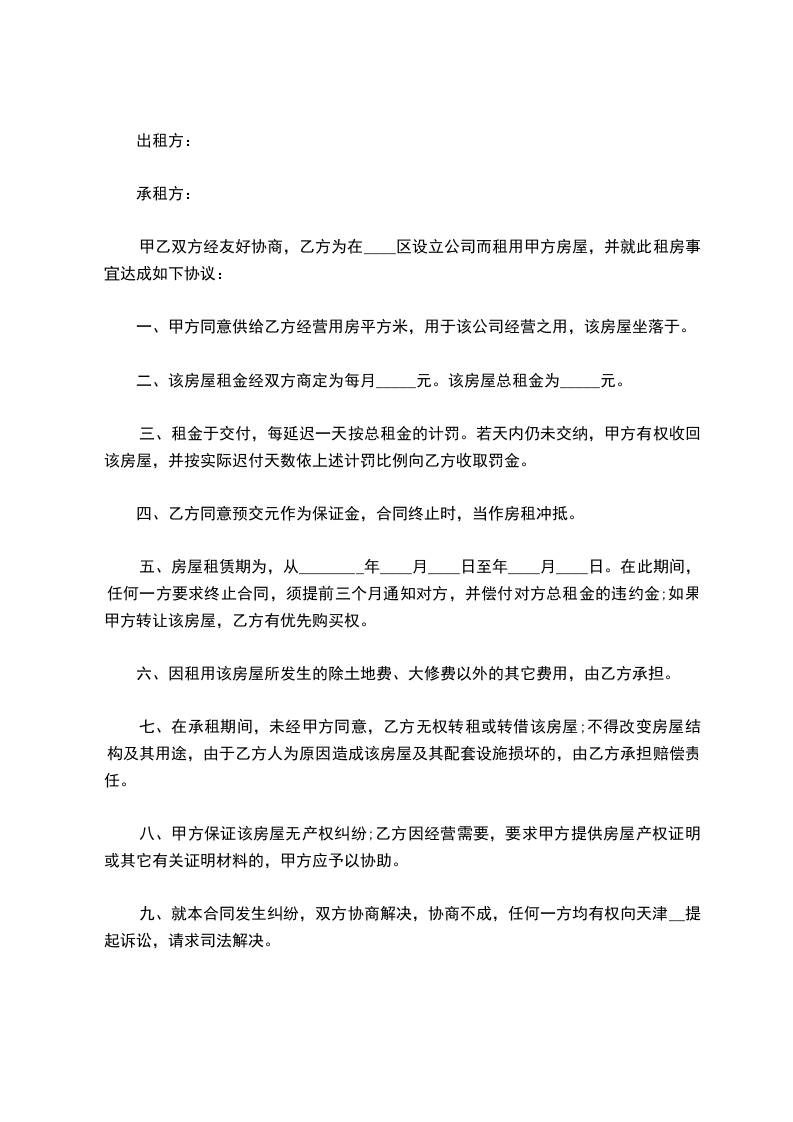 出租方：

承租方：

甲乙双方经友好协商，乙方为在____区设立公司而租用甲方房屋，并就此租房事宜达成如下协议：

一、甲方同意供给乙方经营用房平方米，用于该公司经营之用，该房屋坐落于。

二、该房屋租金经双方商定为每月_____元。该房屋总租金为_____元。

三、租金于交付，每延迟一天按总租金的计罚。若天内仍未交纳，甲方有权收回该房屋，并按实际迟付天数依上述计罚比例向乙方收取罚金。

四、乙方同意预交元作为保证金，合同终止时，当作房租冲抵。

五、房屋租赁期为，从________年____月____日至年____月____日。在此期间，任何一方要求终止合同，须提前三个月通知对方，并偿付对方总租金的违约金;如果甲方转让该房屋，乙方有优先购买权。

六、因租用该房屋所发生的除土地费、大修费以外的其它费用，由乙方承担。

七、在承租期间，未经甲方同意，乙方无权转租或转借该房屋;不得改变房屋结构及其用途，由于乙方人为原因造成该房屋及其配套设施损坏的，由乙方承担赔偿责任。

八、甲方保证该房屋无产权纠纷;乙方因经营需要，要求甲方提供房屋产权证明或其它有关证明材料的，甲方应予以协助。

九、就本合同发生纠纷，双方协商解决，协商不成，任何一方均有权向天津__提起诉讼，请求司法解决。